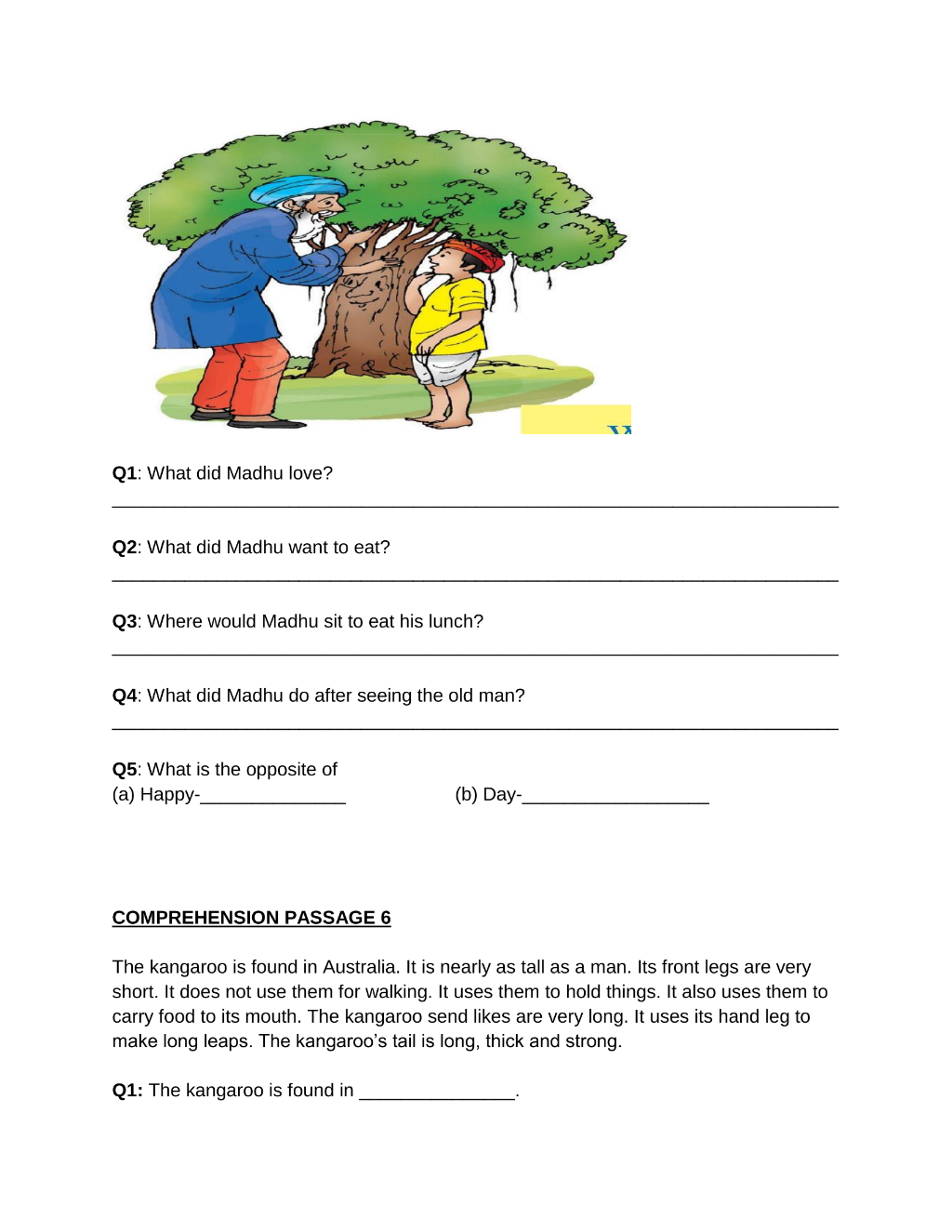 Q1: What did Madhu love?

____

Q2: What did Madhu want to eat?

____

Q3: Where would Madhu sit to eat his lunch?

____

Q4: What did Madhu do after seeing the old man?

____

Q5: What is the opposite of
(a) Happy-____ (b) Day-____

COMPREHENSION PASSAGE 6

The kangaroo is found in Australia. It is nearly as tall as a man. Its front legs are very short. It does not use them for walking. It uses them to hold things. It also uses them to carry food to its mouth. The kangaroo send likes are very long. It uses its hand leg to make long leaps. The kangaroo's tail is long, thick and strong.

Q1: The kangaroo is found in ____.